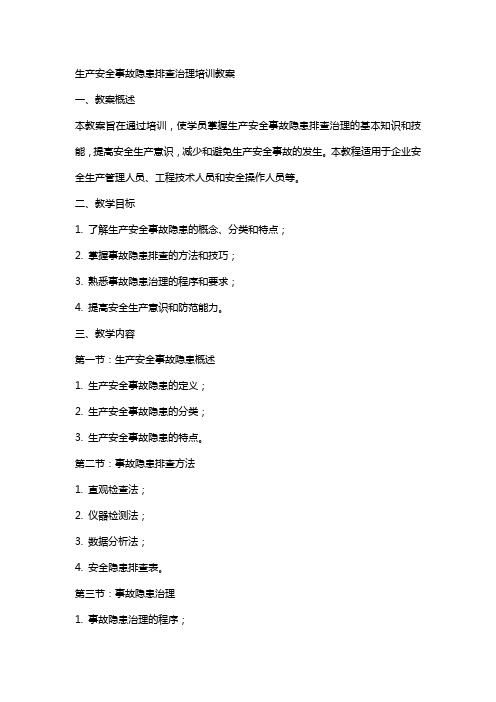 生产安全事故隐患排查治理培训教案

一、教案概述

本教案旨在通过培训，使学员掌握生产安全事故隐患排查治理的基本知识和技能，提高安全生产意识，减少和避免生产安全事故的发生。本教程适用于企业安全生产管理人员、工程技术人员和安全操作人员等。

二、教学目标

1. 了解生产安全事故隐患的概念、分类和特点；

2. 掌握事故隐患排查的方法和技巧；

3. 熟悉事故隐患治理的程序和要求；

4. 提高安全生产意识和防范能力。

三、教学内容

第一节：生产安全事故隐患概述

1. 生产安全事故隐患的定义；

2. 生产安全事故隐患的分类；

3. 生产安全事故隐患的特点。

第二节：事故隐患排查方法

1. 直观检查法；

2. 仪器检测法；

3. 数据分析法；

4. 安全隐患排查表。

第三节：事故隐患治理

1. 事故隐患治理的程序；